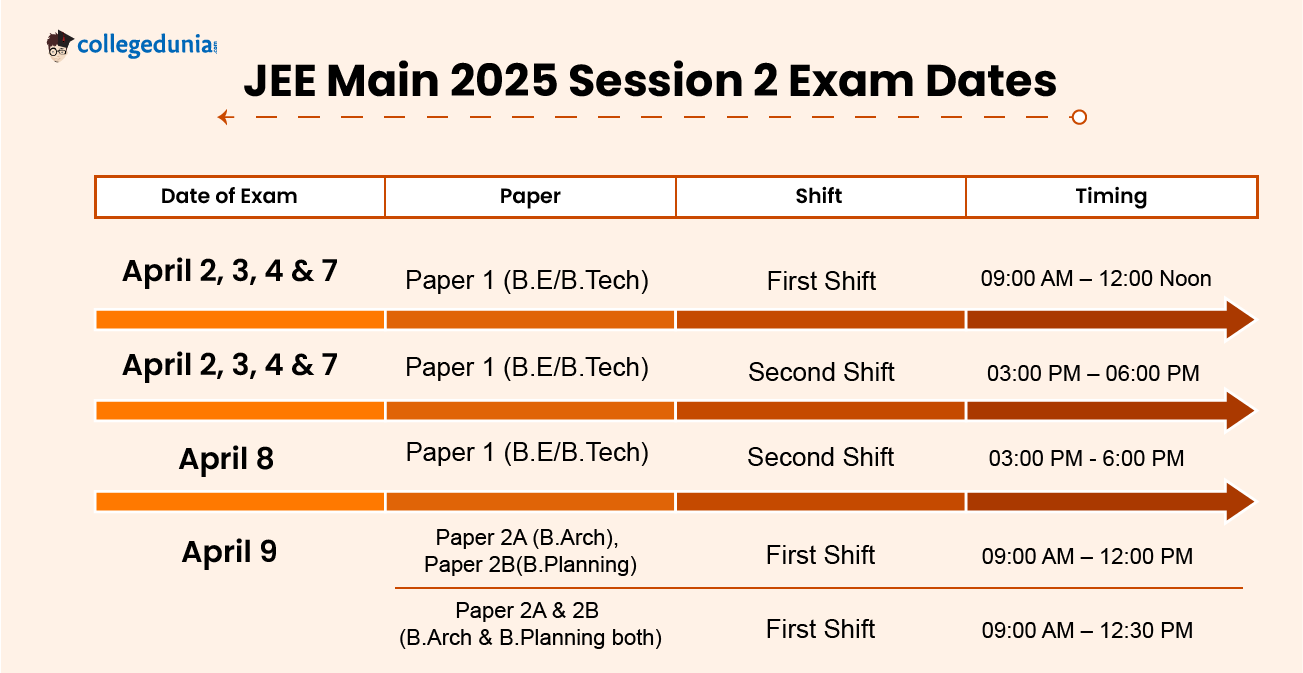 collegedunia.com

JEE Main 2025 Session 2 Exam Dates

| Date of Exam | Paper | Shift | Timing |
|---|---|---|---|
| April 2, 3, 4 & 7 | Paper 1 (B.E/B.Tech) | First Shift | 09:00 AM – 12:00 Noon |
| April 2, 3, 4 & 7 | Paper 1 (B.E/B.Tech) | Second Shift | 03:00 PM – 06:00 PM |
| April 8 | Paper 1 (B.E/B.Tech) | Second Shift | 03:00 PM - 6:00 PM |
| April 9 | Paper 2A (B.Arch), Paper 2B(B.Planning) | First Shift | 09:00 AM – 12:00 PM |
| | Paper 2A & 2B (B.Arch & B.Planning both) | First Shift | 09:00 AM – 12:30 PM |